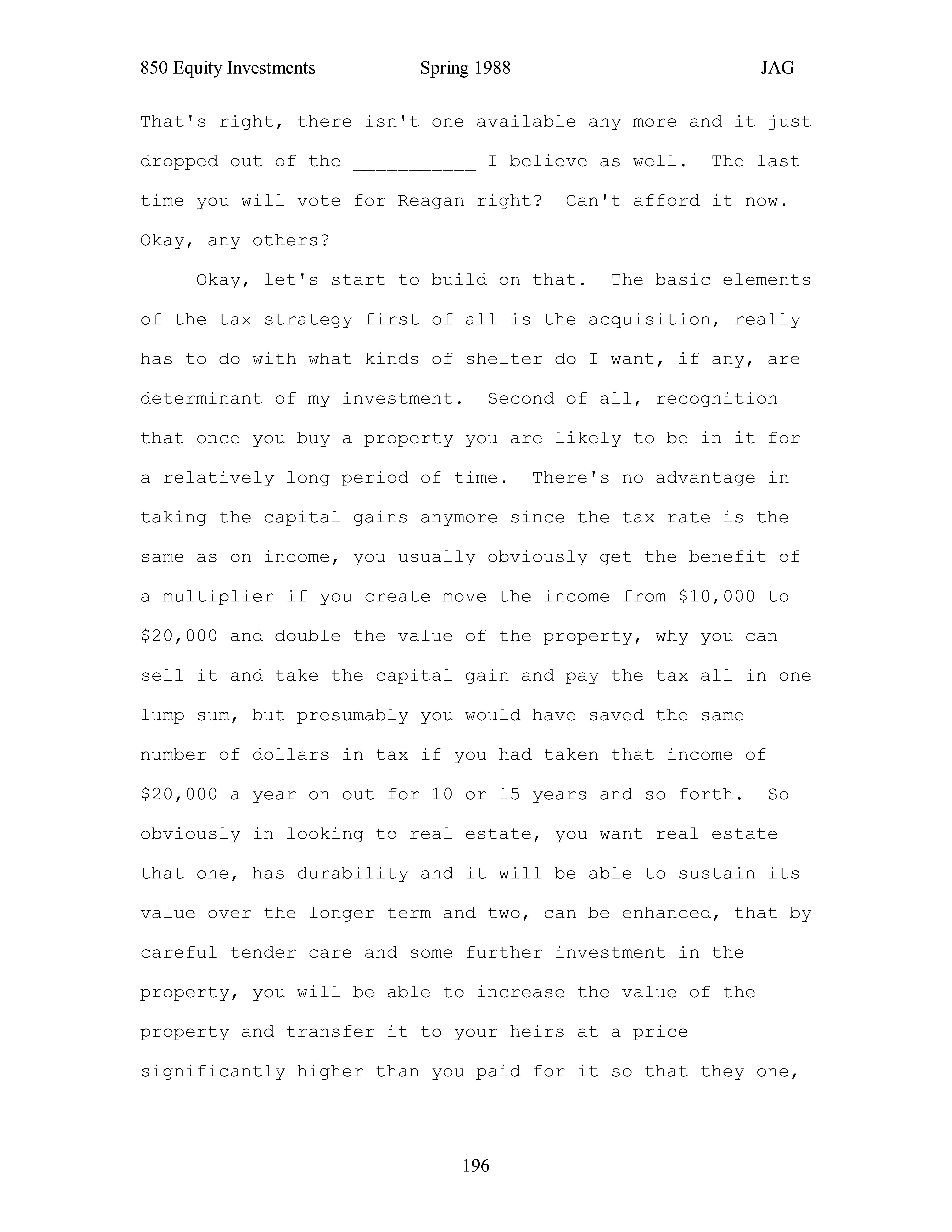 850 Equity Investments Spring 1988 JAG

That's right, there isn't one available any more and it just dropped out of the ____ I believe as well. The last time you will vote for Reagan right? Can't afford it now. Okay, any others?

Okay, let's start to build on that. The basic elements of the tax strategy first of all is the acquisition, really has to do with what kinds of shelter do I want, if any, are determinant of my investment. Second of all, recognition that once you buy a property you are likely to be in it for a relatively long period of time. There's no advantage in taking the capital gains anymore since the tax rate is the same as on income, you usually obviously get the benefit of a multiplier if you create move the income from $10,000 to $20,000 and double the value of the property, why you can sell it and take the capital gain and pay the tax all in one lump sum, but presumably you would have saved the same number of dollars in tax if you had taken that income of $20,000 a year on out for 10 or 15 years and so forth. So obviously in looking to real estate, you want real estate that one, has durability and it will be able to sustain its value over the longer term and two, can be enhanced, that by careful tender care and some further investment in the property, you will be able to increase the value of the property and transfer it to your heirs at a price significantly higher than you paid for it so that they one,

196